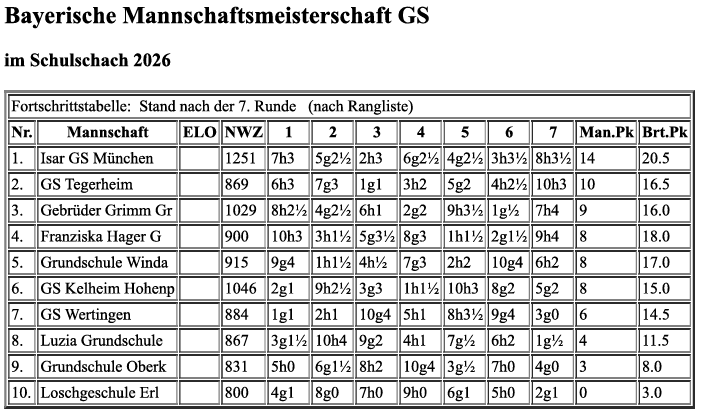 Bayerische Mannschaftsmeisterschaft GS

im Schulschach 2026

Fortschrittstabelle: Stand nach der 7. Runde (nach Rangliste)

| Nr. | Mannschaft | ELO | NWZ | 1 | 2 | 3 | 4 | 5 | 6 | 7 | Man.Pk | Brt.Pk |
|---|---|---|---|---|---|---|---|---|---|---|---|---|
| 1. | Isar GS München | | 1251 | 7h3 | 5g2½ | 2h3 | 6g2½ | 4g2½ | 3h3½ | 8h3½ | 14 | 20.5 |
| 2. | GS Tegerheim | | 869 | 6h3 | 7g3 | 1g1 | 3h2 | 5g2 | 4h2½ | 10h3 | 10 | 16.5 |
| 3. | Gebrüder Grimm Gr | | 1029 | 8h2½ | 4g2½ | 6h1 | 2g2 | 9h3½ | 1g½ | 7h4 | 9 | 16.0 |
| 4. | Franziska Hager G | | 900 | 10h3 | 3h1½ | 5g3½ | 8g3 | 1h1½ | 2g1½ | 9h4 | 8 | 18.0 |
| 5. | Grundschule Winda | | 915 | 9g4 | 1h1½ | 4h½ | 7g3 | 2h2 | 10g4 | 6h2 | 8 | 17.0 |
| 6. | GS Kelheim Hohenp | | 1046 | 2g1 | 9h2½ | 3g3 | 1h1½ | 10h3 | 8g2 | 5g2 | 8 | 15.0 |
| 7. | GS Wertingen | | 884 | 1g1 | 2h1 | 10g4 | 5h1 | 8h3½ | 9g4 | 3g0 | 6 | 14.5 |
| 8. | Luzia Grundschule | | 867 | 3g1½ | 10h4 | 9g2 | 4h1 | 7g½ | 6h2 | 1g½ | 4 | 11.5 |
| 9. | Grundschule Oberk | | 831 | 5h0 | 6g1½ | 8h2 | 10g4 | 3g½ | 7h0 | 4g0 | 3 | 8.0 |
| 10. | Loschgeschule Erl | | 800 | 4g1 | 8g0 | 7h0 | 9h0 | 6g1 | 5h0 | 2g1 | 0 | 3.0 |